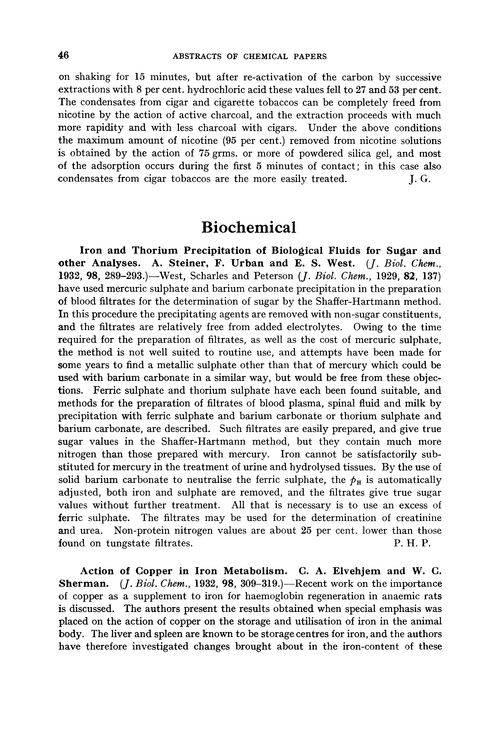 46 ABSTRACTS OF CHEMICAL PAPERS

on shaking for 15 minutes, but after re-activation of the carbon by successive extractions with 8 per cent. hydrochloric acid these values fell to 27 and 53 per cent. The condensates from cigar and cigarette tobaccos can be completely freed from nicotine by the action of active charcoal, and the extraction proceeds with much more rapidity and with less charcoal with cigars. Under the above conditions the maximum amount of nicotine (95 per cent.) removed from nicotine solutions is obtained by the action of 75 grms. or more of powdered silica gel, and most of the adsorption occurs during the first 5 minutes of contact; in this case also condensates from cigar tobaccos are the more easily treated. J. G.

Biochemical

Iron and Thorium Precipitation of Biological Fluids for Sugar and other Analyses. A. Steiner, F. Urban and E. S. West. (J. Biol. Chem., 1932, 98, 289–293.)—West, Scharles and Peterson (J. Biol. Chem., 1929, 82, 137) have used mercuric sulphate and barium carbonate precipitation in the preparation of blood filtrates for the determination of sugar by the Shaffer-Hartmann method. In this procedure the precipitating agents are removed with non-sugar constituents, and the filtrates are relatively free from added electrolytes. Owing to the time required for the preparation of filtrates, as well as the cost of mercuric sulphate, the method is not well suited to routine use, and attempts have been made for some years to find a metallic sulphate other than that of mercury which could be used with barium carbonate in a similar way, but would be free from these objections. Ferric sulphate and thorium sulphate have each been found suitable, and methods for the preparation of filtrates of blood plasma, spinal fluid and milk by precipitation with ferric sulphate and barium carbonate or thorium sulphate and barium carbonate, are described. Such filtrates are easily prepared, and give true sugar values in the Shaffer-Hartmann method, but they contain much more nitrogen than those prepared with mercury. Iron cannot be satisfactorily substituted for mercury in the treatment of urine and hydrolysed tissues. By the use of solid barium carbonate to neutralise the ferric sulphate, the $p_H$ is automatically adjusted, both iron and sulphate are removed, and the filtrates give true sugar values without further treatment. All that is necessary is to use an excess of ferric sulphate. The filtrates may be used for the determination of creatinine and urea. Non-protein nitrogen values are about 25 per cent. lower than those found on tungstate filtrates. P. H. P.

Action of Copper in Iron Metabolism. C. A. Elvehjem and W. C. Sherman. (J. Biol. Chem., 1932, 98, 309–319.)—Recent work on the importance of copper as a supplement to iron for haemoglobin regeneration in anaemic rats is discussed. The authors present the results obtained when special emphasis was placed on the action of copper on the storage and utilisation of iron in the animal body. The liver and spleen are known to be storage centres for iron, and the authors have therefore investigated changes brought about in the iron-content of these